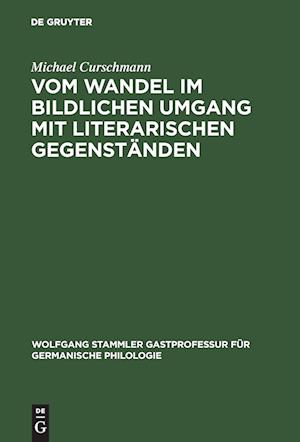 DE GRUYTER

Michael Curschmann

VOM WANDEL IM BILDLICHEN UMGANG MIT LITERARISCHEN GEGENSTÄNDEN

WOLFGANG STAMMLER GASTPROFESSUR FÜR GERMANISCHE PHILOLOGIE

DE G